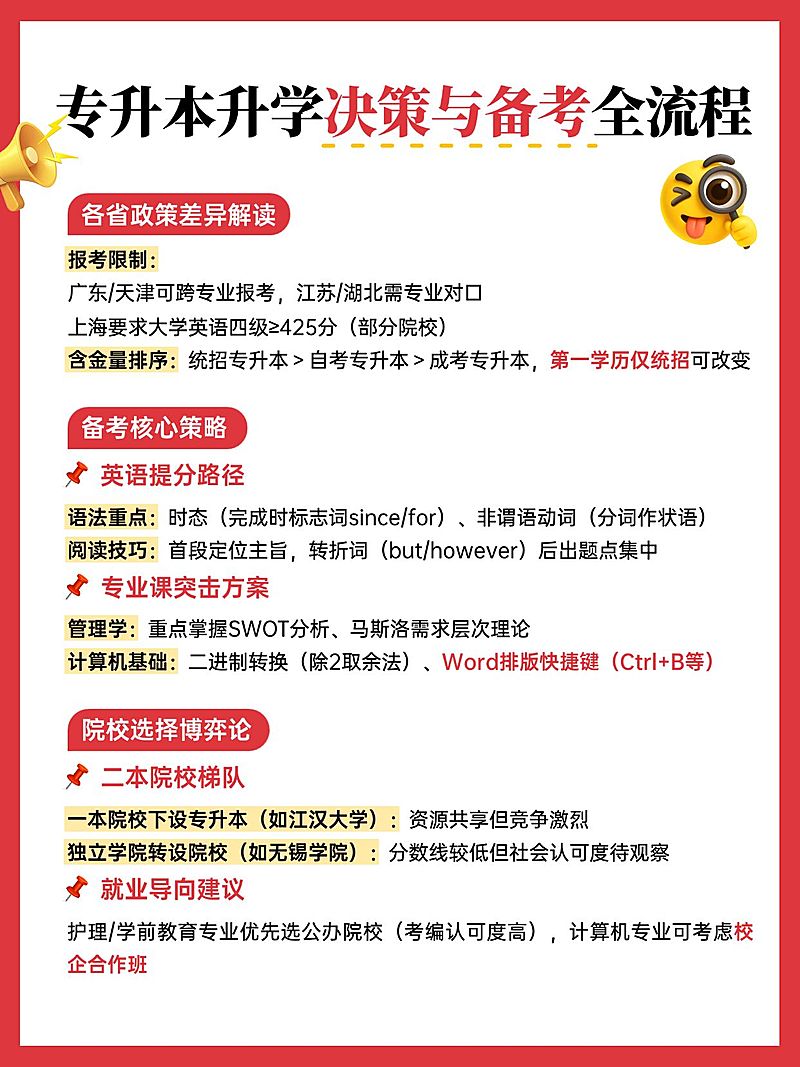 专升本升学决策与备考全流程

各省政策差异解读

报考限制：
广东/天津可跨专业报考，江苏/湖北需专业对口
上海要求大学英语四级≥425分（部分院校）
含金量排序：统招专升本 > 自考专升本 > 成考专升本，第一学历仅统招可改变

备考核心策略

英语提分路径

语法重点：时态（完成时标志词since/for）、非谓语动词（分词作状语）
阅读技巧：首段定位主旨，转折词（but/however）后出题点集中

专业课突击方案

管理学：重点掌握SWOT分析、马斯洛需求层次理论
计算机基础：二进制转换（除2取余法）、Word排版快捷键（Ctrl+B等）

院校选择博弈论

二本院校梯队

一本院校下设专升本（如江汉大学）：资源共享但竞争激烈
独立学院转设院校（如无锡学院）：分数线较低但社会认可度待观察

就业导向建议

护理/学前教育专业优先选公办院校（考编认可度高），计算机专业可考虑校企合作班